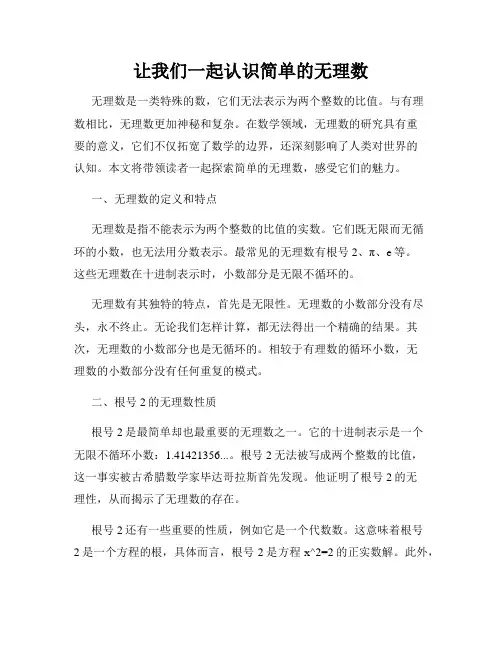 让我们一起认识简单的无理数

无理数是一类特殊的数，它们无法表示为两个整数的比值。与有理数相比，无理数更加神秘和复杂。在数学领域，无理数的研究具有重要的意义，它们不仅拓宽了数学的边界，还深刻影响了人类对世界的认知。本文将带领读者一起探索简单的无理数，感受它们的魅力。

一、无理数的定义和特点

无理数是指不能表示为两个整数的比值的实数。它们既无限而无循环的小数，也无法用分数表示。最常见的无理数有根号 2、π、e 等。这些无理数在十进制表示时，小数部分是无限不循环的。

无理数有其独特的特点，首先是无限性。无理数的小数部分没有尽头，永不终止。无论我们怎样计算，都无法得出一个精确的结果。其次，无理数的小数部分也是无循环的。相较于有理数的循环小数，无理数的小数部分没有任何重复的模式。

二、根号 2 的无理数性质

根号 2 是最简单却也最重要的无理数之一。它的十进制表示是一个无限不循环小数：1.41421356...。根号 2 无法被写成两个整数的比值，这一事实被古希腊数学家毕达哥拉斯首先发现。他证明了根号 2 的无理性，从而揭示了无理数的存在。

根号 2 还有一些重要的性质，例如它是一个代数数。这意味着根号 2 是一个方程的根，具体而言，根号 2 是方程 x^2=2 的正实数解。此外，